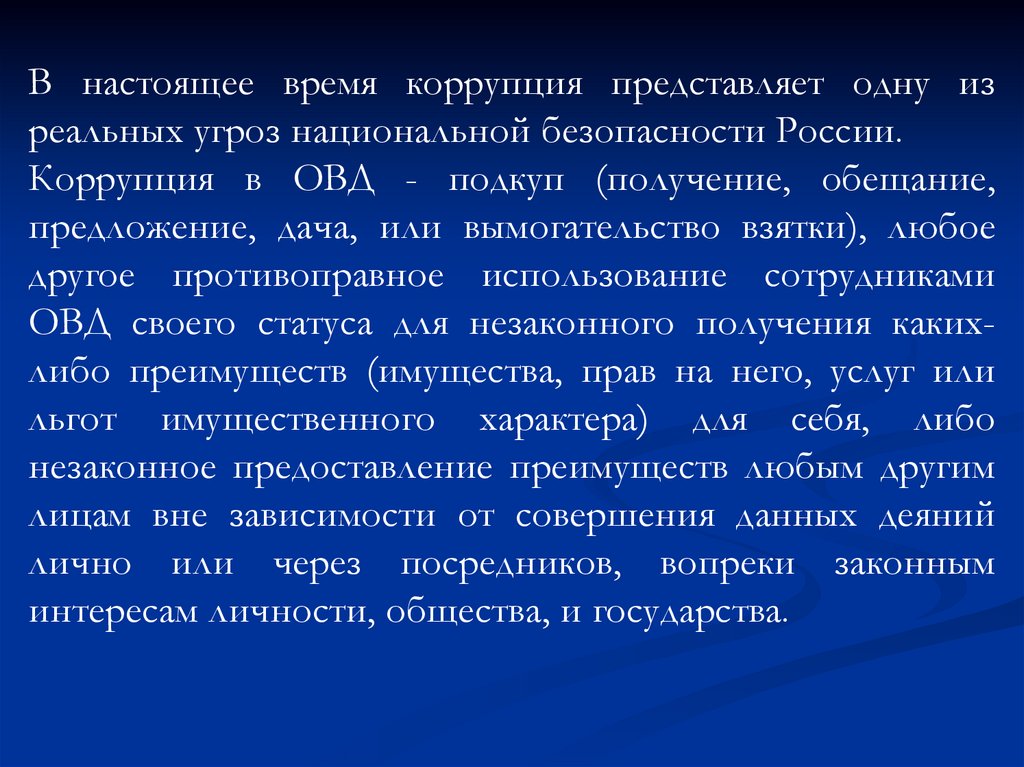 В настоящее время коррупция представляет одну из реальных угроз национальной безопасности России.

Коррупция в ОВД - подкуп (получение, обещание, предложение, дача, или вымогательство взятки), любое другое противоправное использование сотрудниками ОВД своего статуса для незаконного получения каких-либо преимуществ (имущества, прав на него, услуг или льгот имущественного характера) для себя, либо незаконное предоставление преимуществ любым другим лицам вне зависимости от совершения данных деяний лично или через посредников, вопреки законным интересам личности, общества, и государства.